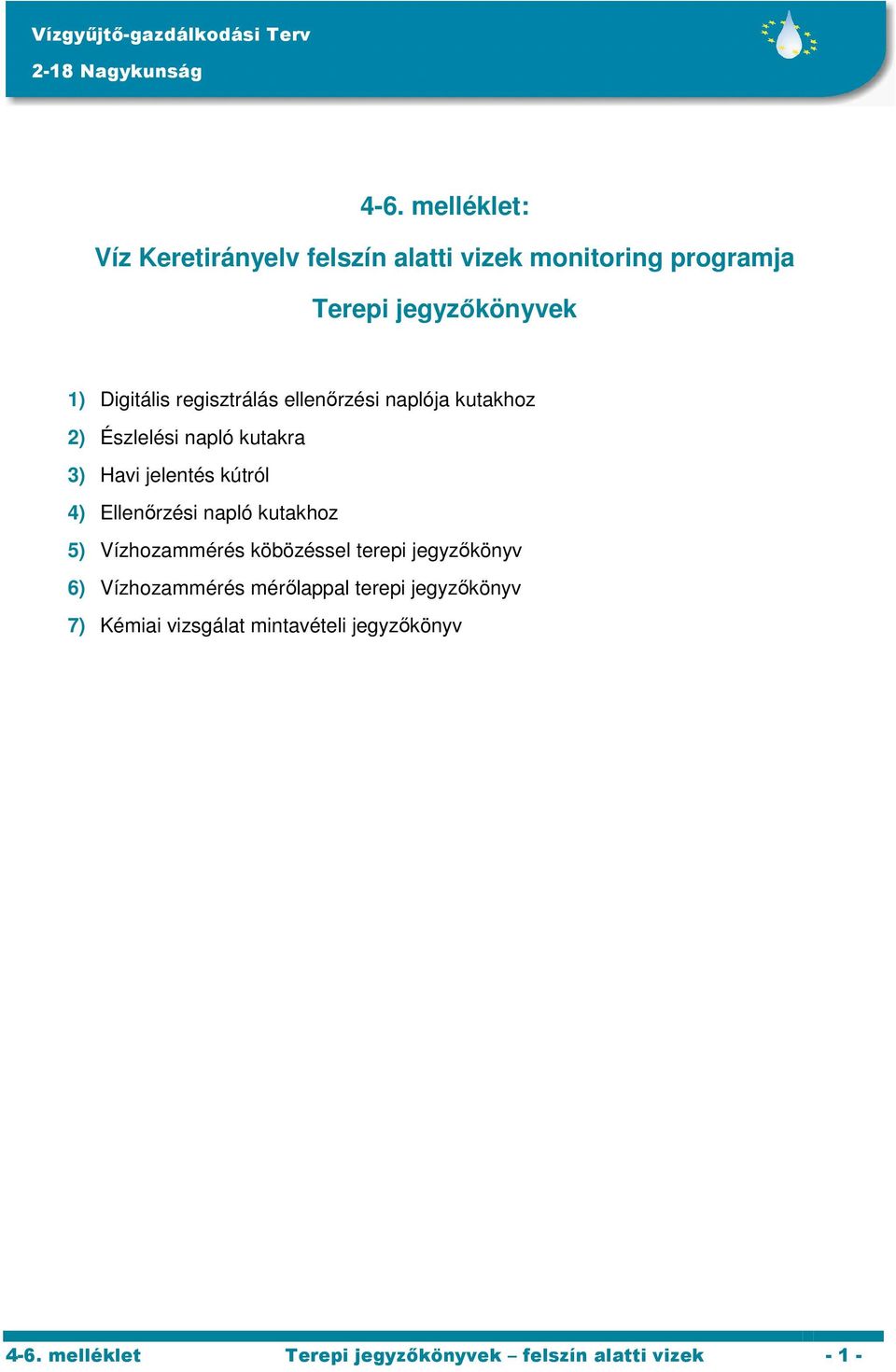 Vízgyűjtő-gazdálkodási Terv
2-18 Nagykunság

4-6. melléklet:

Víz Keretirányelv felszín alatti vizek monitoring programja

Terepi jegyzőkönyvek

1) Digitális regisztrálás ellenőrzési naplója kutakhoz
2) Észlelési napló kutakra
3) Havi jelentés kútról
4) Ellenőrzési napló kutakhoz
5) Vízhozammérés köbözéssel terepi jegyzőkönyv
6) Vízhozammérés mérőlappal terepi jegyzőkönyv
7) Kémiai vizsgálat mintavételi jegyzőkönyv

4-6. melléklet Terepi jegyzőkönyvek – felszín alatti vizek - 1 -